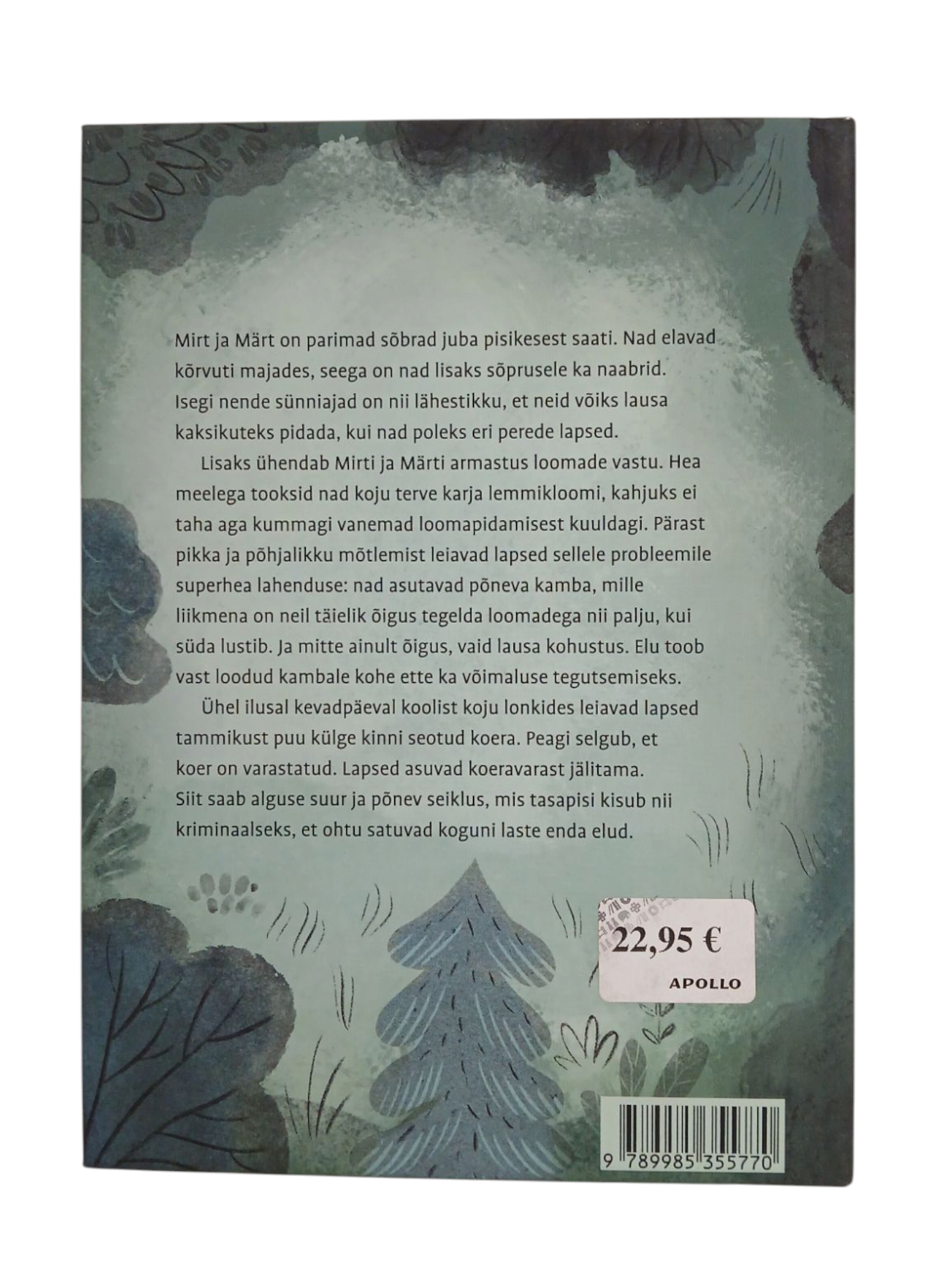 Mirt ja Märt on parimad sõbrad juba pisikesest saati. Nad elavad kõrvuti majades, seega on nad lisaks sõprusele ka naabrid. Isegi nende sünniajad on nii lähestikku, et neid võiks lausa kaksikuteks pidada, kui nad poleks eri perede lapsed.

Lisaks ühendab Mirti ja Märti armastus loomade vastu. Hea meelega tooksid nad koju terve karja lemmikloomi, kahjuks ei taha aga kummagi vanemad loomapidamisest kuuldagi. Pärast pikka ja põhjalikku mõtlemist leiavad lapsed sellele probleemile superhea lahenduse: nad asutavad põneva kamba, mille liikmena on neil täielik õigus tegelda loomadega nii palju, kui süda lustib. Ja mitte ainult õigus, vaid lausa kohustus. Elu toob vast loodud kambale kohe ette ka võimaluse tegutsemiseks.

Ühel ilusal kevadpäeval koolist koju lonkides leiavad lapsed tammikust puu külge kinni seotud koera. Peagi selgub, et koer on varastatud. Lapsed asuvad koeravarast jälitama. Siit saab alguse suur ja põnev seiklus, mis tasapisi kisub nii kriminaalseks, et ohtu satuvad koguni laste enda elud.

22,95 €
APOLLO

9 789985 355770